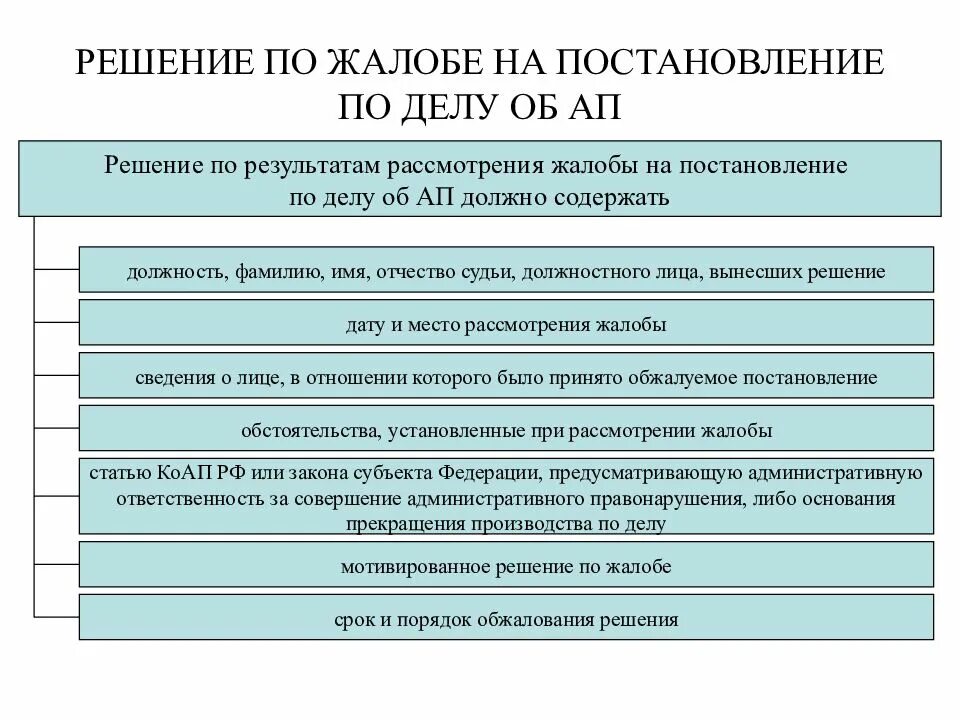 РЕШЕНИЕ ПО ЖАЛОБЕ НА ПОСТАНОВЛЕНИЕ ПО ДЕЛУ ОБ АП

Решение по результатам рассмотрения жалобы на постановление по делу об АП должно содержать

должность, фамилию, имя, отчество судьи, должностного лица, вынесших решение

дату и место рассмотрения жалобы

сведения о лице, в отношении которого было принято обжалуемое постановление

обстоятельства, установленные при рассмотрении жалобы

статью КоАП РФ или закона субъекта Федерации, предусматривающую административную ответственность за совершение административного правонарушения, либо основания прекращения производства по делу

мотивированное решение по жалобе

срок и порядок обжалования решения